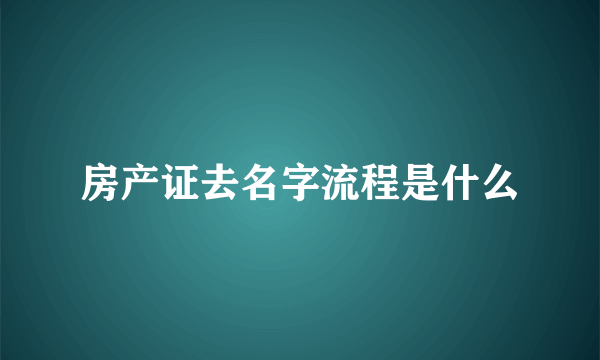 房产证去名字流程是什么